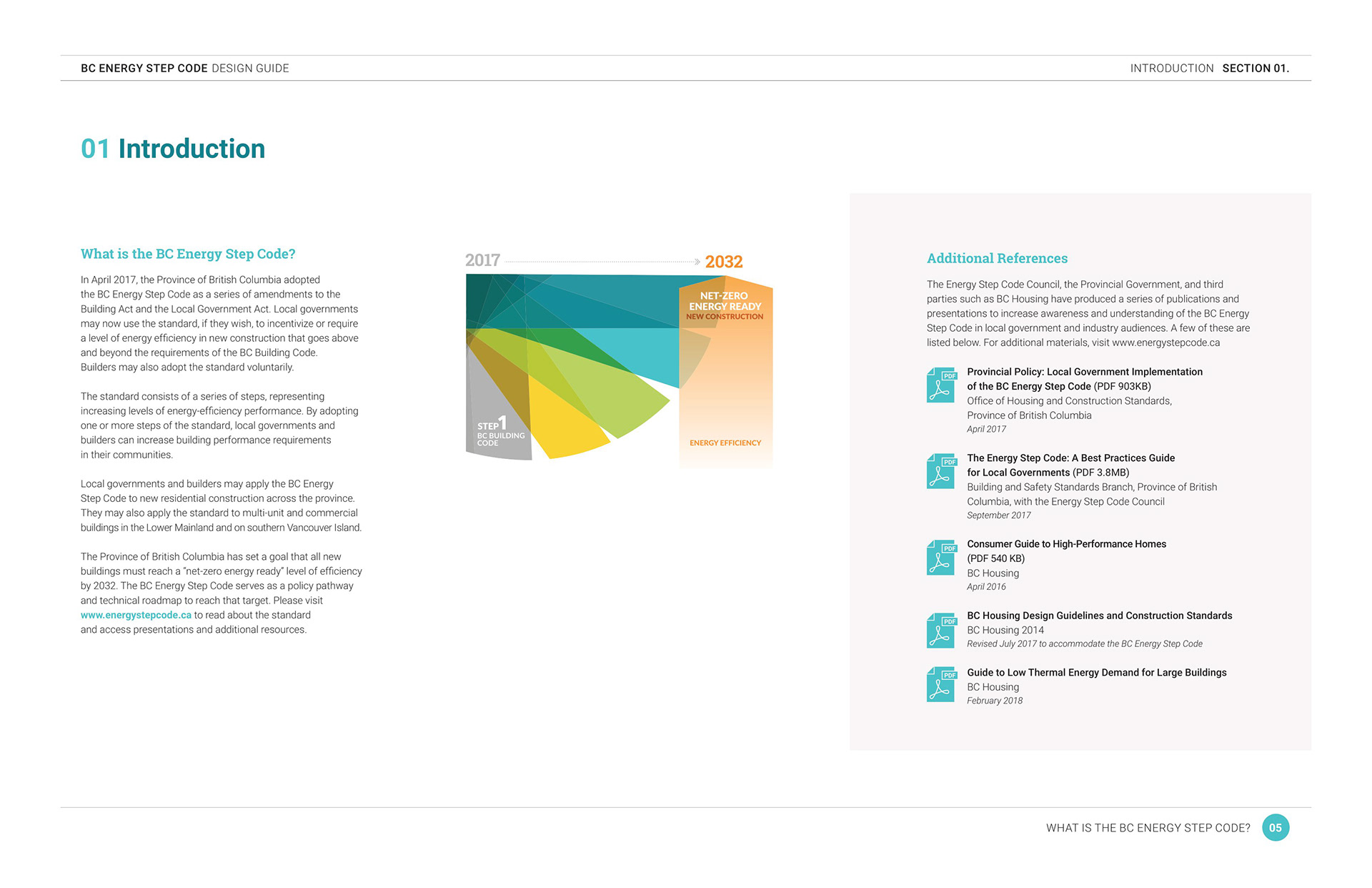 BC ENERGY STEP CODE DESIGN GUIDE

INTRODUCTION SECTION 01.

01 Introduction

What is the BC Energy Step Code?

In April 2017, the Province of British Columbia adopted the BC Energy Step Code as a series of amendments to the Building Act and the Local Government Act. Local governments may now use the standard, if they wish, to incentivize or require a level of energy efficiency in new construction that goes above and beyond the requirements of the BC Building Code. Builders may also adopt the standard voluntarily.

The standard consists of a series of steps, representing increasing levels of energy-efficiency performance. By adopting one or more steps of the standard, local governments and builders can increase building performance requirements in their communities.

Local governments and builders may apply the BC Energy Step Code to new residential construction across the province. They may also apply the standard to multi-unit and commercial buildings in the Lower Mainland and on southern Vancouver Island.

The Province of British Columbia has set a goal that all new buildings must reach a "net-zero energy ready" level of efficiency by 2032. The BC Energy Step Code serves as a policy pathway and technical roadmap to reach that target. Please visit www.energystepcode.ca to read about the standard and access presentations and additional resources.

2017

2032

NET-ZERO ENERGY READY NEW CONSTRUCTION

STEP 1 BC BUILDING CODE

ENERGY EFFICIENCY

Additional References

The Energy Step Code Council, the Provincial Government, and third parties such as BC Housing have produced a series of publications and presentations to increase awareness and understanding of the BC Energy Step Code in local government and industry audiences. A few of these are listed below. For additional materials, visit www.energystepcode.ca

PDF
Provincial Policy: Local Government Implementation of the BC Energy Step Code (PDF 903KB)
Office of Housing and Construction Standards, Province of British Columbia
April 2017

PDF
The Energy Step Code: A Best Practices Guide for Local Governments (PDF 3.8MB)
Building and Safety Standards Branch, Province of British Columbia, with the Energy Step Code Council
September 2017

PDF
Consumer Guide to High-Performance Homes (PDF 540 KB)
BC Housing
April 2016

PDF
BC Housing Design Guidelines and Construction Standards
BC Housing 2014
Revised July 2017 to accommodate the BC Energy Step Code

PDF
Guide to Low Thermal Energy Demand for Large Buildings
BC Housing
February 2018

WHAT IS THE BC ENERGY STEP CODE? 05